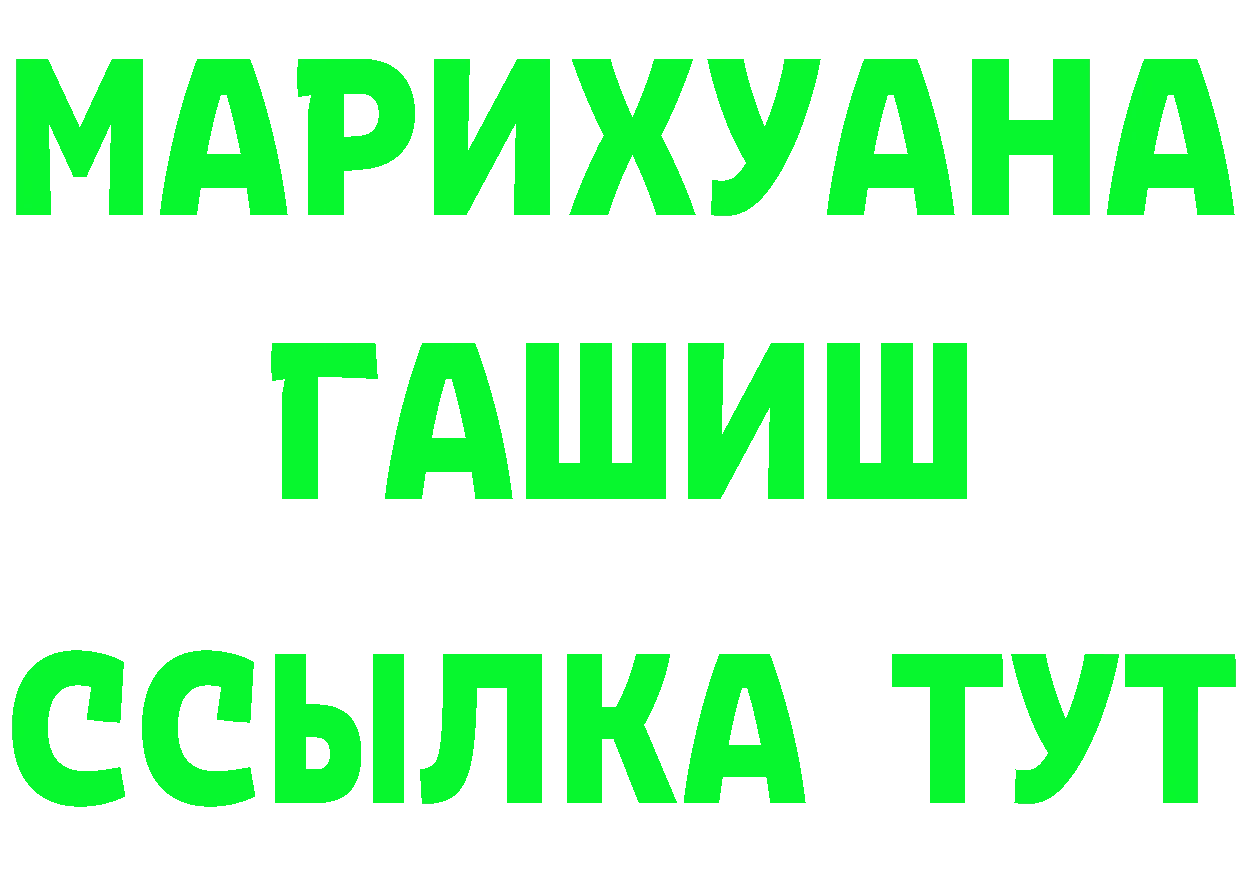 МАРИХУАНА
ГАШИШ
ССЫЛКА ТУТ